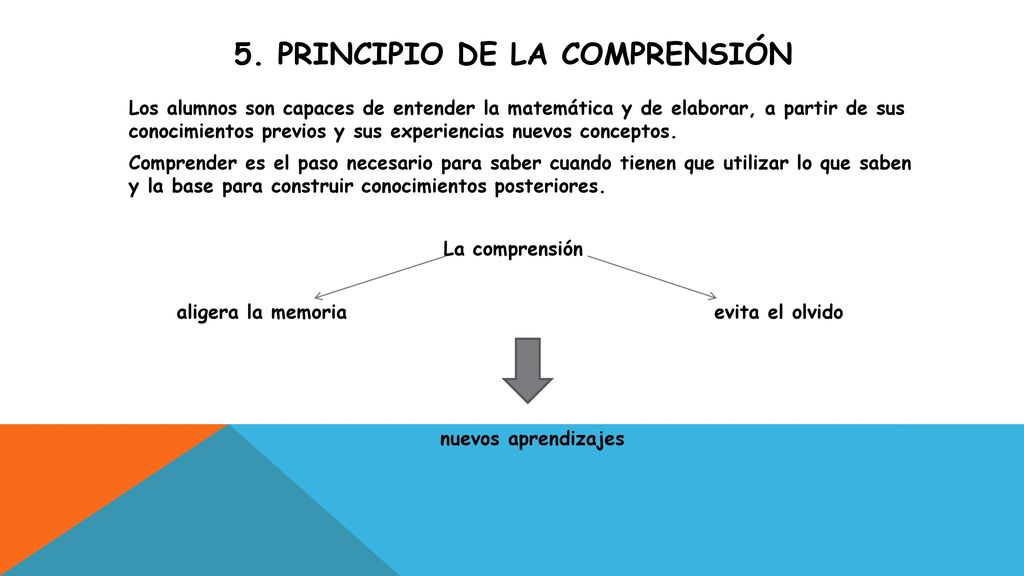 5. PRINCIPIO DE LA COMPRENSIÓN

Los alumnos son capaces de entender la matemática y de elaborar, a partir de sus conocimientos previos y sus experiencias nuevos conceptos.

Comprender es el paso necesario para saber cuando tienen que utilizar lo que saben y la base para construir conocimientos posteriores.

La comprensión

aligera la memoria

evita el olvido

nuevos aprendizajes